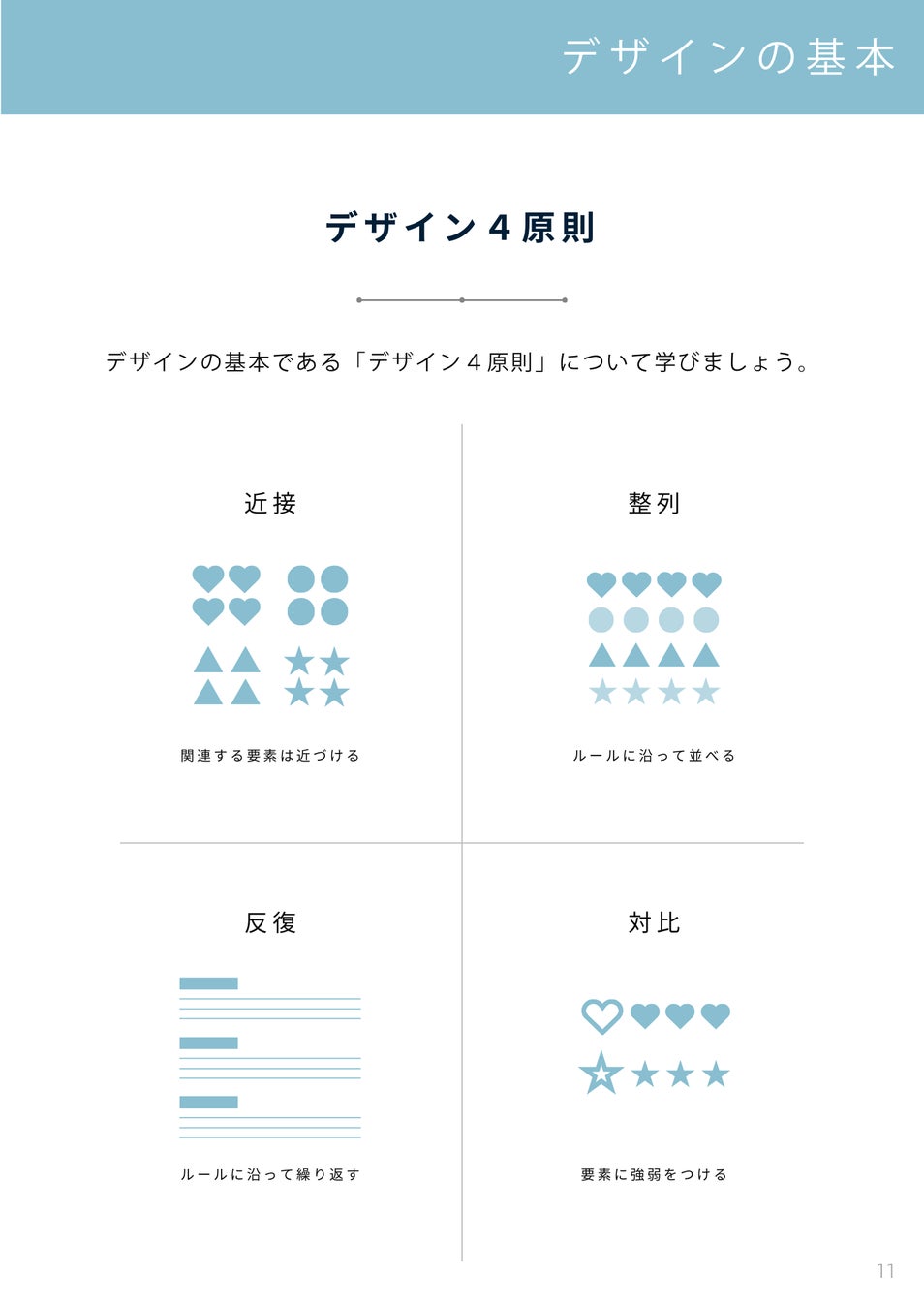 デザインの基本

デザイン４原則

デザインの基本である「デザイン４原則」について学びましょう。

近接

関連する要素は近づける

整列

ルールに沿って並べる

反復

ルールに沿って繰り返す

対比

要素に強弱をつける

11